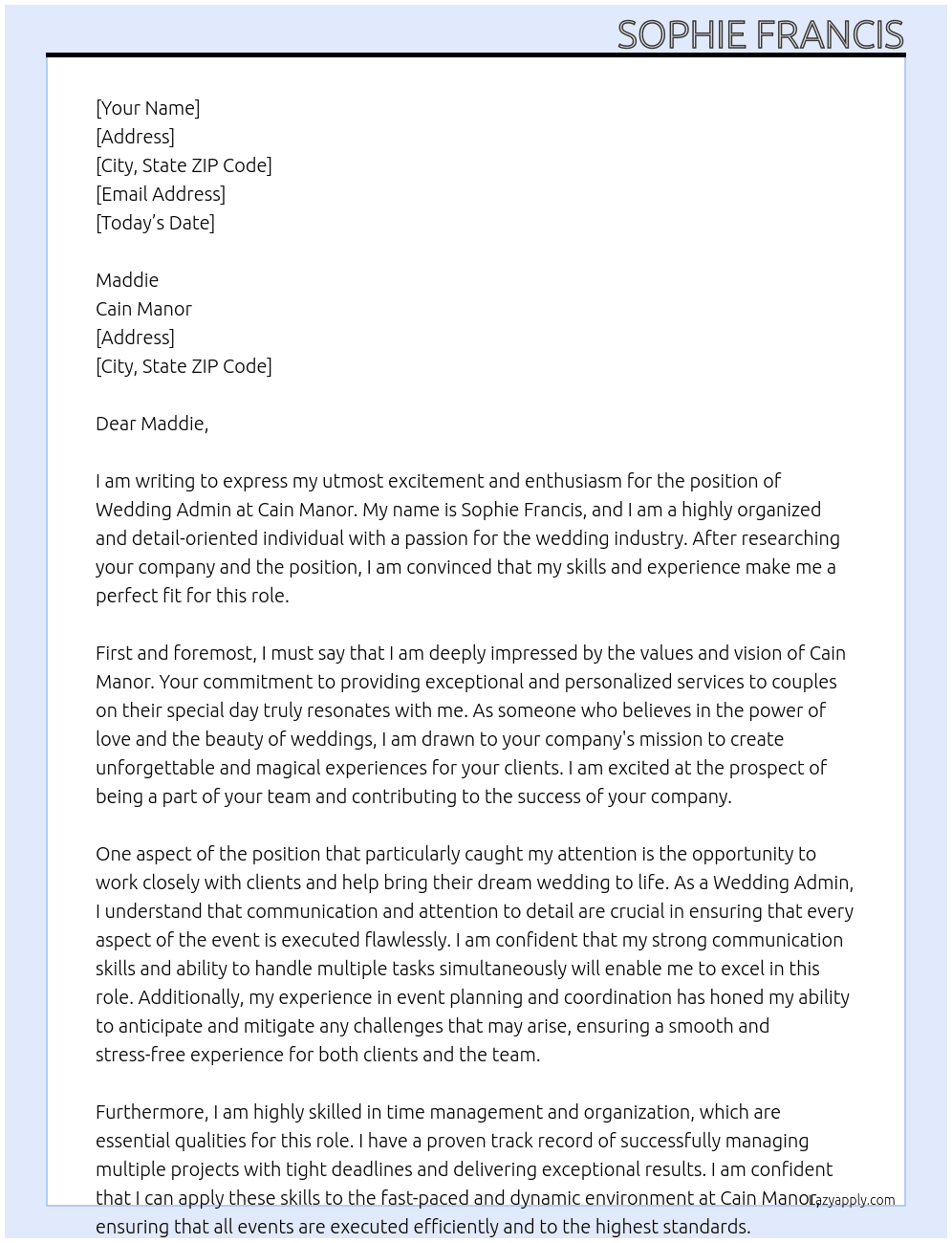 SOPHIE FRANCIS

[Your Name]
[Address]
[City, State ZIP Code]
[Email Address]
[Today's Date]

Maddie
Cain Manor
[Address]
[City, State ZIP Code]

Dear Maddie,

I am writing to express my utmost excitement and enthusiasm for the position of Wedding Admin at Cain Manor. My name is Sophie Francis, and I am a highly organized and detail-oriented individual with a passion for the wedding industry. After researching your company and the position, I am convinced that my skills and experience make me a perfect fit for this role.

First and foremost, I must say that I am deeply impressed by the values and vision of Cain Manor. Your commitment to providing exceptional and personalized services to couples on their special day truly resonates with me. As someone who believes in the power of love and the beauty of weddings, I am drawn to your company's mission to create unforgettable and magical experiences for your clients. I am excited at the prospect of being a part of your team and contributing to the success of your company.

One aspect of the position that particularly caught my attention is the opportunity to work closely with clients and help bring their dream wedding to life. As a Wedding Admin, I understand that communication and attention to detail are crucial in ensuring that every aspect of the event is executed flawlessly. I am confident that my strong communication skills and ability to handle multiple tasks simultaneously will enable me to excel in this role. Additionally, my experience in event planning and coordination has honed my ability to anticipate and mitigate any challenges that may arise, ensuring a smooth and stress-free experience for both clients and the team.

Furthermore, I am highly skilled in time management and organization, which are essential qualities for this role. I have a proven track record of successfully managing multiple projects with tight deadlines and delivering exceptional results. I am confident that I can apply these skills to the fast-paced and dynamic environment at Cain Manor, ensuring that all events are executed efficiently and to the highest standards.

Lazyapply.com